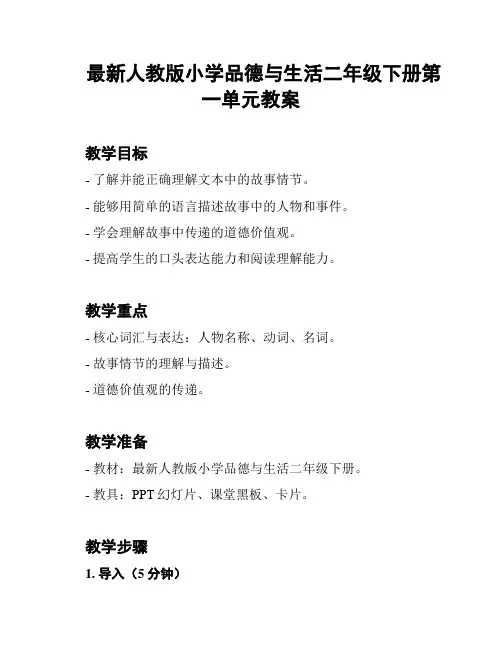 最新人教版小学品德与生活二年级下册第一单元教案

教学目标

- 了解并能正确理解文本中的故事情节。

- 能够用简单的语言描述故事中的人物和事件。

- 学会理解故事中传递的道德价值观。

- 提高学生的口头表达能力和阅读理解能力。

教学重点

- 核心词汇与表达：人物名称、动词、名词。

- 故事情节的理解与描述。

- 道德价值观的传递。

教学准备

- 教材：最新人教版小学品德与生活二年级下册。

- 教具：PPT 幻灯片、课堂黑板、卡片。

教学步骤

1. 导入（5 分钟）